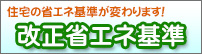 住宅の省エネ基準が変わります!

改正省エネ基準